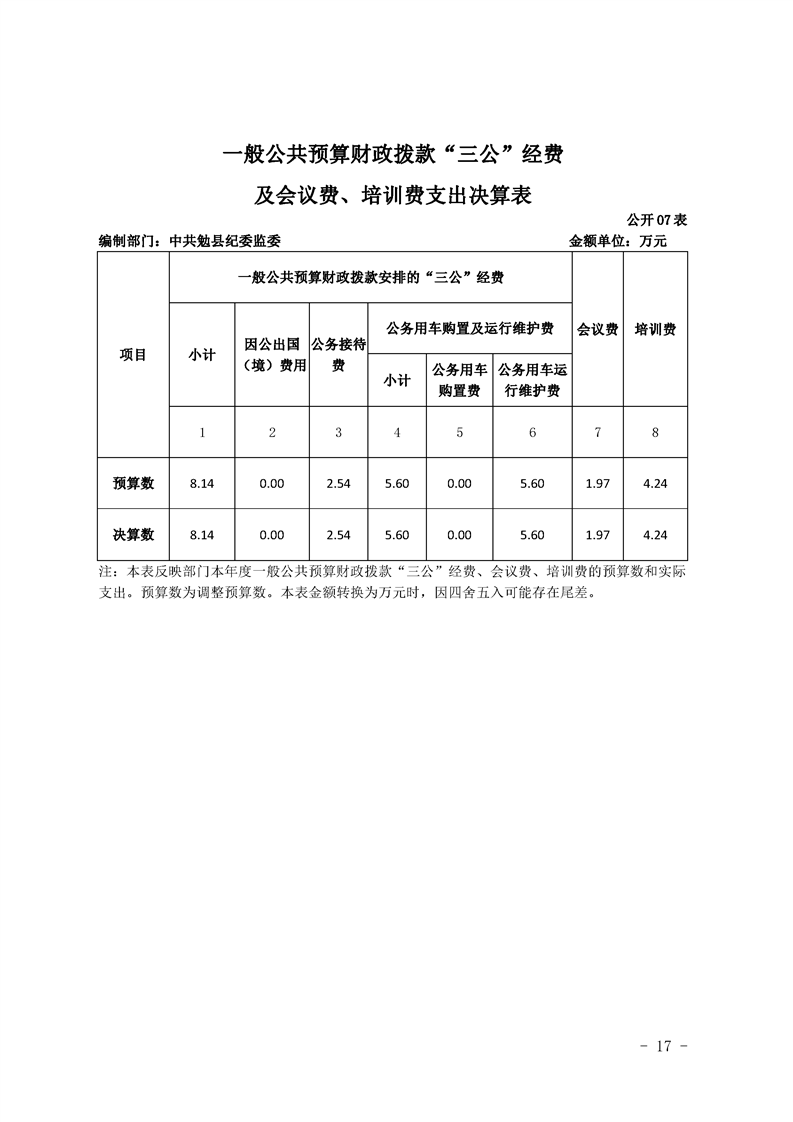 一般公共预算财政拨款“三公”经费

及会议费、培训费支出决算表

公开07表

编制部门：中共勉县纪委监委 金额单位：万元

| 项目 | 一般公共预算财政拨款安排的“三公”经费 |  |  |  |  |  | 会议费 | 培训费 |
|---|---|---|---|---|---|---|---|---|
|  | 小计 | 因公出国（境）费用 | 公务接待费 | 公务用车购置及运行维护费 |  |  |  |  |
|  |  |  |  | 小计 | 公务用车购置费 | 公务用车运行维护费 |  |  |
|  | 1 | 2 | 3 | 4 | 5 | 6 | 7 | 8 |
| 预算数 | 8.14 | 0.00 | 2.54 | 5.60 | 0.00 | 5.60 | 1.97 | 4.24 |
| 决算数 | 8.14 | 0.00 | 2.54 | 5.60 | 0.00 | 5.60 | 1.97 | 4.24 |

注：本表反映部门本年度一般公共预算财政拨款“三公”经费、会议费、培训费的预算数和实际支出。预算数为调整预算数。本表金额转换为万元时，因四舍五入可能存在尾差。

- 17 -